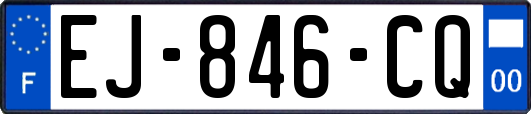 F

EJ-846-CQ

00